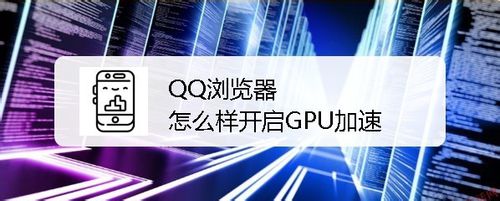 QQ浏览器
怎么样开启GPU加速